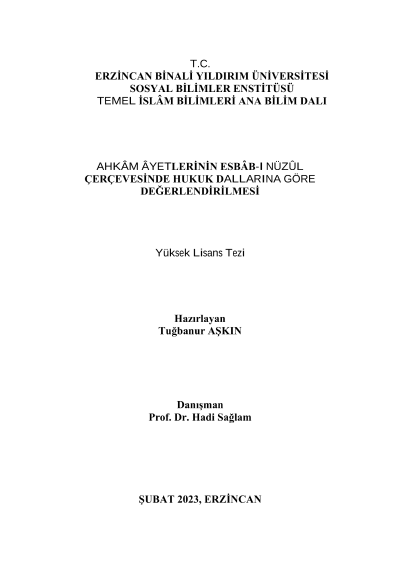 T.C.
ERZİNCAN BİNALİ YILDIRIM ÜNİVERSİTESİ
SOSYAL BİLİMLER ENSTİTÜSÜ
TEMEL İSLÂM BİLİMLERİ ANA BİLİM DALI

AHKÂM ÂYETLERİNİN ESBÂB-I NÜZÛL ÇERÇEVESİNDE HUKUK DALLARINA GÖRE DEĞERLENDİRİLMESİ

Yüksek Lisans Tezi

Hazırlayan
Tuğbanur AŞKIN

Danışman
Prof. Dr. Hadi Sağlam

ŞUBAT 2023, ERZİNCAN